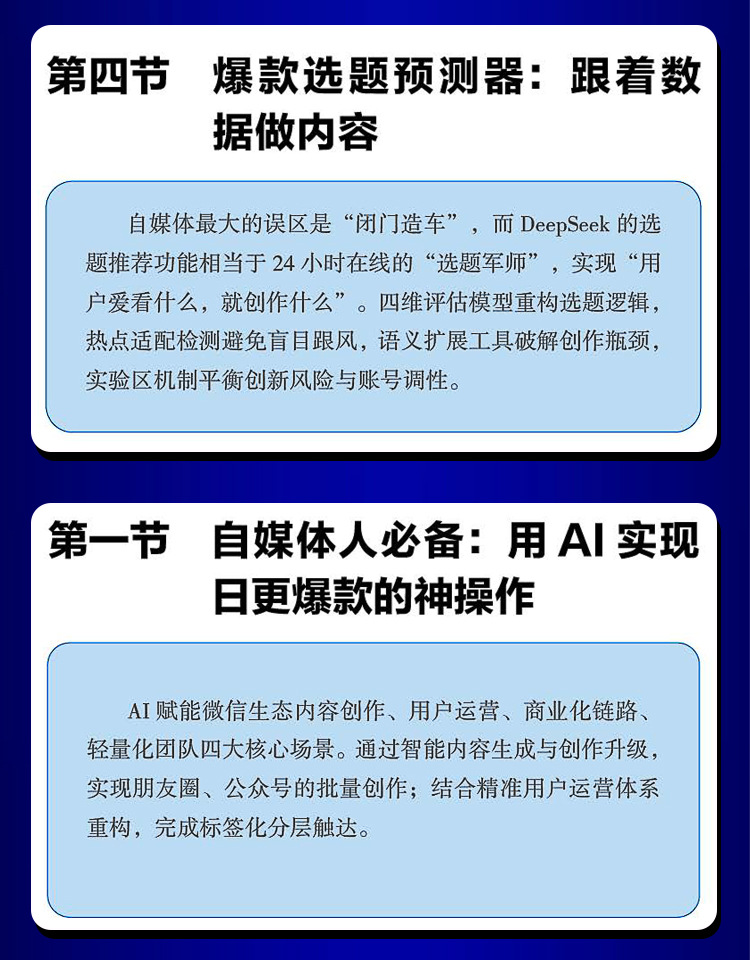 第四节 爆款选题预测器：跟着数据做内容

自媒体最大的误区是“闭门造车”，而DeepSeek的选题推荐功能相当于24小时在线的“选题军师”，实现“用户爱看什么，就创作什么”。四维评估模型重构选题逻辑，热点适配检测避免盲目跟风，语义扩展工具破解创作瓶颈，实验区机制平衡创新风险与账号调性。

第一节 自媒体人必备：用AI实现日更爆款的神操作

AI赋能微信生态内容创作、用户运营、商业化链路、轻量化团队四大核心场景。通过智能内容生成与创作升级，实现朋友圈、公众号的批量创作；结合精准用户运营体系重构，完成标签化分层触达。